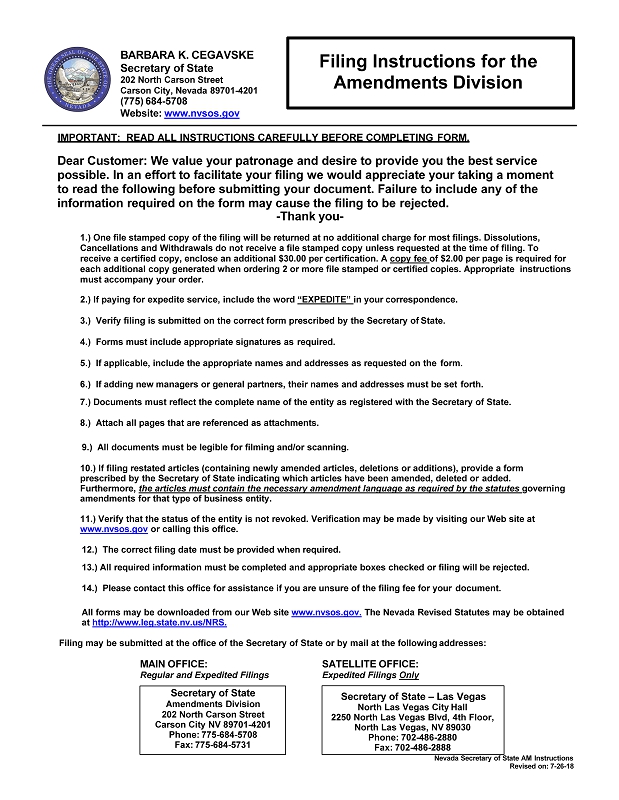 BARBARA K. CEGAVSKE
Secretary of State
202 North Carson Street
Carson City, Nevada 89701-4201
(775) 684-5708
Website: www.nvsos.gov

Filing Instructions for the Amendments Division

IMPORTANT: READ ALL INSTRUCTIONS CAREFULLY BEFORE COMPLETING FORM.

Dear Customer: We value your patronage and desire to provide you the best service possible. In an effort to facilitate your filing we would appreciate your taking a moment to read the following before submitting your document. Failure to include any of the information required on the form may cause the filing to be rejected.
-Thank you-

1.) One file stamped copy of the filing will be returned at no additional charge for most filings. Dissolutions, Cancellations and Withdrawals do not receive a file stamped copy unless requested at the time of filing. To receive a certified copy, enclose an additional $30.00 per certification. A copy fee of $2.00 per page is required for each additional copy generated when ordering 2 or more file stamped or certified copies. Appropriate instructions must accompany your order.

2.) If paying for expedite service, include the word "EXPEDITE" in your correspondence.

3.) Verify filing is submitted on the correct form prescribed by the Secretary of State.

4.) Forms must include appropriate signatures as required.

5.) If applicable, include the appropriate names and addresses as requested on the form.

6.) If adding new managers or general partners, their names and addresses must be set forth.

7.) Documents must reflect the complete name of the entity as registered with the Secretary of State.

8.) Attach all pages that are referenced as attachments.

9.) All documents must be legible for filming and/or scanning.

10.) If filing restated articles (containing newly amended articles, deletions or additions), provide a form prescribed by the Secretary of State indicating which articles have been amended, deleted or added. Furthermore, the articles must contain the necessary amendment language as required by the statutes governing amendments for that type of business entity.

11.) Verify that the status of the entity is not revoked. Verification may be made by visiting our Web site at www.nvsos.gov or calling this office.

12.) The correct filing date must be provided when required.

13.) All required information must be completed and appropriate boxes checked or filing will be rejected.

14.) Please contact this office for assistance if you are unsure of the filing fee for your document.

All forms may be downloaded from our Web site www.nvsos.gov. The Nevada Revised Statutes may be obtained at http://www.leg.state.nv.us/NRS.

Filing may be submitted at the office of the Secretary of State or by mail at the following addresses:

MAIN OFFICE:
Regular and Expedited Filings

Secretary of State
Amendments Division
202 North Carson Street
Carson City NV 89701-4201
Phone: 775-684-5708
Fax: 775-684-5731

SATELLITE OFFICE:
Expedited Filings Only

Secretary of State – Las Vegas
North Las Vegas City Hall
2250 North Las Vegas Blvd, 4th Floor,
North Las Vegas, NV 89030
Phone: 702-486-2880
Fax: 702-486-2888

Nevada Secretary of State AM Instructions
Revised on: 7-26-18